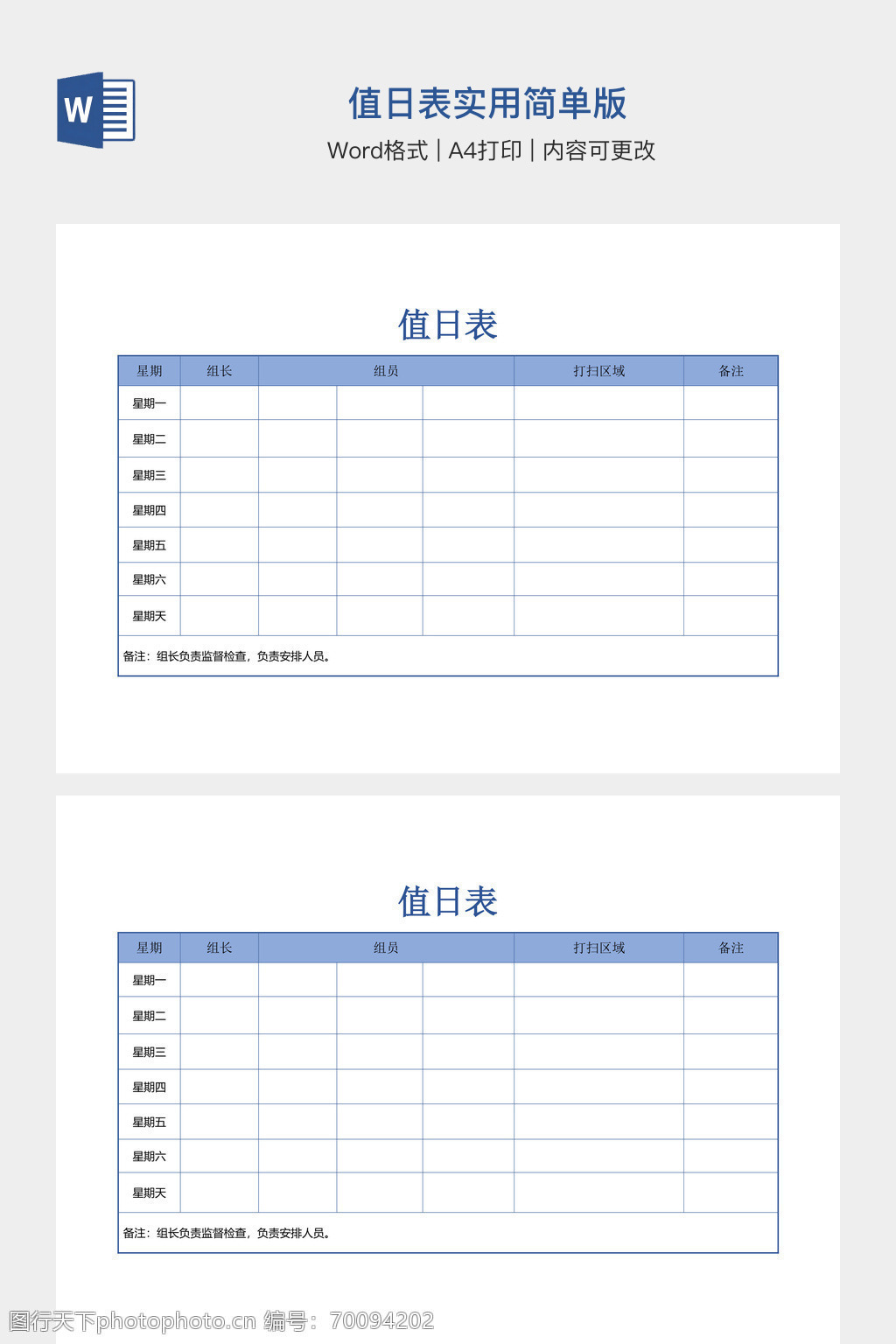 W

值日表实用简单版

Word格式 | A4打印 | 内容可更改

值日表

| 星期 | 组长 | 组员 | | | 打扫区域 | 备注 |
|---|---|---|---|---|---|---|
| 星期一 | | | | | | |
| 星期二 | | | | | | |
| 星期三 | | | | | | |
| 星期四 | | | | | | |
| 星期五 | | | | | | |
| 星期六 | | | | | | |
| 星期天 | | | | | | |
| 备注：组长负责监督检查，负责安排人员。 | | | | | | |

值日表

| 星期 | 组长 | 组员 | | | 打扫区域 | 备注 |
|---|---|---|---|---|---|---|
| 星期一 | | | | | | |
| 星期二 | | | | | | |
| 星期三 | | | | | | |
| 星期四 | | | | | | |
| 星期五 | | | | | | |
| 星期六 | | | | | | |
| 星期天 | | | | | | |
| 备注：组长负责监督检查，负责安排人员。 | | | | | | |

图行天下photophoto.cn 编号：70094202